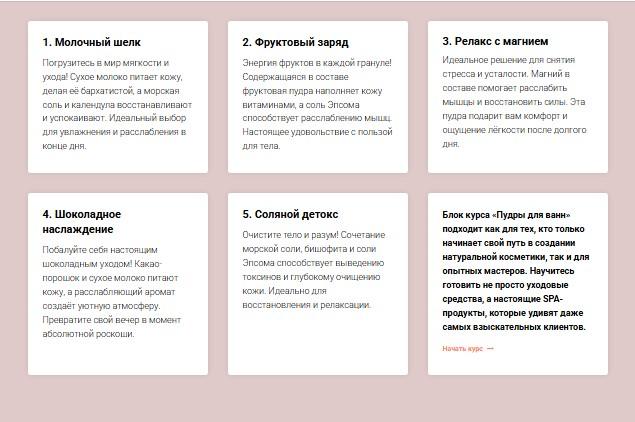 1. Молочный шелк

Погрузитесь в мир мягкости и ухода! Сухое молоко питает кожу, делая её бархатистой, а морская соль и календула восстанавливают и успокаивают. Идеальный выбор для увлажнения и расслабления в конце дня.

2. Фруктовый заряд

Энергия фруктов в каждой грануле! Содержащаяся в составе фруктовая пудра наполняет кожу витаминами, а соль Эпсома способствует расслаблению мышц. Настоящее удовольствие с пользой для тела.

3. Релакс с магнием

Идеальное решение для снятия стресса и усталости. Магний в составе помогает расслабить мышцы и восстановить силы. Эта пудра подарит вам комфорт и ощущение лёгкости после долгого дня.

4. Шоколадное наслаждение

Побалуйте себя настоящим шоколадным уходом! Какао-порошок и сухое молоко питают кожу, а расслабляющий аромат создаёт уютную атмосферу. Превратите свой вечер в момент абсолютной роскоши.

5. Соляной детокс

Очистите тело и разум! Сочетание морской соли, бишофита и соли Эпсома способствует выведению токсинов и глубокому очищению кожи. Идеально для восстановления и релаксации.

Блок курса «Пудры для ванн» подходит как для тех, кто только начинает свой путь в создании натуральной косметики, так и для опытных мастеров. Научитесь готовить не просто уходовые средства, а настоящие SPA-продукты, которые удивят даже самых взыскательных клиентов.

Начать курс →